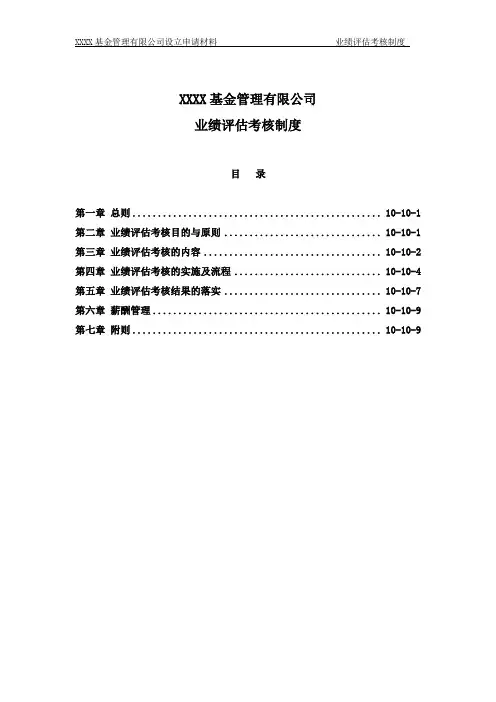 XXXX 基金管理有限公司设立申请材料　　业绩评估考核制度

XXXX 基金管理有限公司
业绩评估考核制度

目　录

第一章 总则 .................................................. 10-10-1
第二章 业绩评估考核目的与原则 ................................ 10-10-1
第三章 业绩评估考核的内容 .................................... 10-10-2
第四章 业绩评估考核的实施及流程 .............................. 10-10-4
第五章 业绩评估考核结果的落实 ................................ 10-10-7
第六章 薪酬管理 .............................................. 10-10-9
第七章 附则 .................................................. 10-10-9